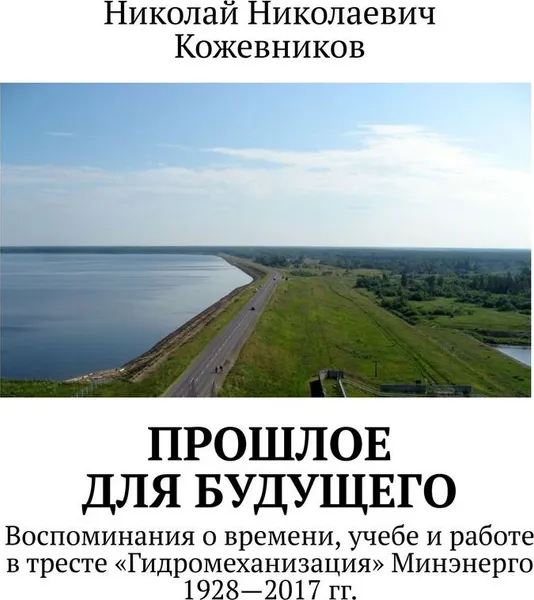 Николай Николаевич
Кожевников

ПРОШЛОЕ
ДЛЯ БУДУЩЕГО

Воспоминания о времени, учебе и работе в тресте «Гидромеханизация» Минэнерго 1928—2017 гг.